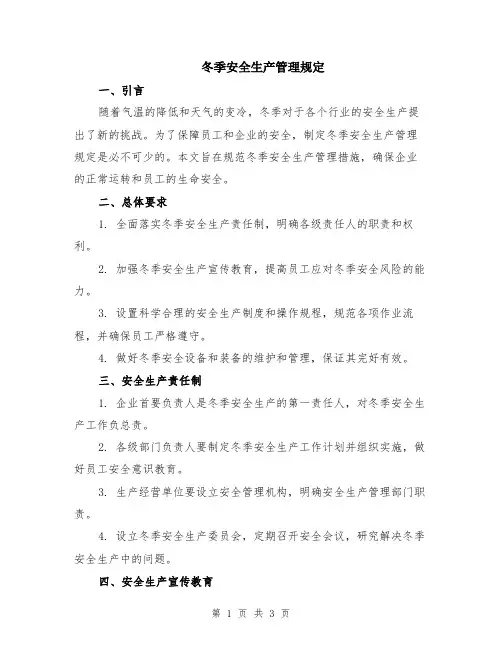 冬季安全生产管理规定

一、引言

随着气温的降低和天气的变冷，冬季对于各个行业的安全生产提出了新的挑战。为了保障员工和企业的安全，制定冬季安全生产管理规定是必不可少的。本文旨在规范冬季安全生产管理措施，确保企业的正常运转和员工的生命安全。

二、总体要求

1. 全面落实冬季安全生产责任制，明确各级责任人的职责和权利。

2. 加强冬季安全生产宣传教育，提高员工应对冬季安全风险的能力。

3. 设置科学合理的安全生产制度和操作规程，规范各项作业流程，并确保员工严格遵守。

4. 做好冬季安全设备和装备的维护和管理，保证其完好有效。

三、安全生产责任制

1. 企业首要负责人是冬季安全生产的第一责任人，对冬季安全生产工作负总责。

2. 各级部门负责人要制定冬季安全生产工作计划并组织实施，做好员工安全意识教育。

3. 生产经营单位要设立安全管理机构，明确安全生产管理部门职责。

4. 设立冬季安全生产委员会，定期召开安全会议，研究解决冬季安全生产中的问题。

四、安全生产宣传教育

第 1 页 共 3 页